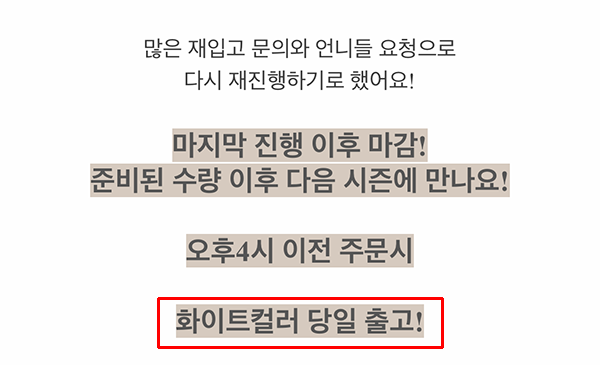 많은 재입고 문의와 언니들 요청으로
다시 재진행하기로 했어요!

마지막 진행 이후 마감!
준비된 수량 이후 다음 시즌에 만나요!

오후4시 이전 주문시

화이트컬러 당일 출고!